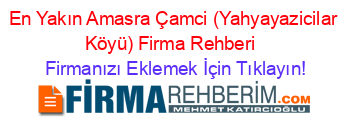 En Yakın Amasra Çamci (Yahyayazicilar Köyü) Firma Rehberi

Firmanızı Eklemek İçin Tıklayın!

FİRMAREHBERİM.COM
MEHMET KATIRCIOĞLU